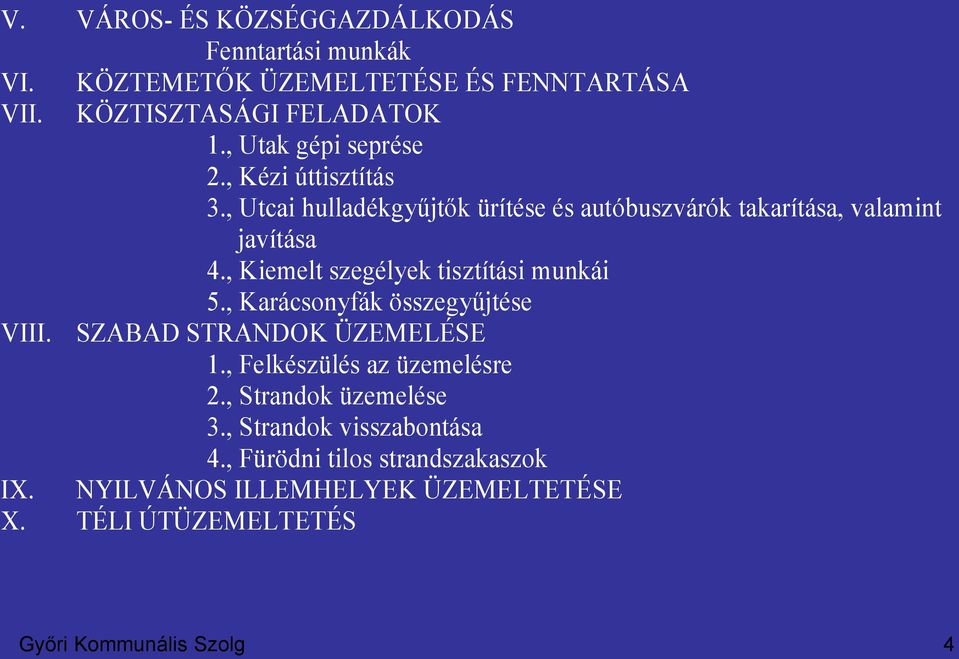 V. VÁROS- ÉS KÖZSÉGGAZDÁLKODÁS
Fenntartási munkák
VI. KÖZTEMETŐK ÜZEMELTETÉSE ÉS FENNTARTÁSA
VII. KÖZTISZTASÁGI FELADATOK
1., Utak gépi seprése
2., Kézi úttisztítás
3., Utcai hulladékgyűjtők ürítése és autóbuszvárók takarítása, valamint javítása
4., Kiemelt szegélyek tisztítási munkái
5., Karácsonyfák összegyűjtése
VIII. SZABAD STRANDOK ÜZEMELÉSE
1., Felkészülés az üzemelésre
2., Strandok üzemelése
3., Strandok visszabontása
4., Fürödni tilos strandszakaszok
IX. NYILVÁNOS ILLEMHELYEK ÜZEMELTETÉSE
X. TÉLI ÚTÜZEMELTETÉS

Győri Kommunális Szolg
4